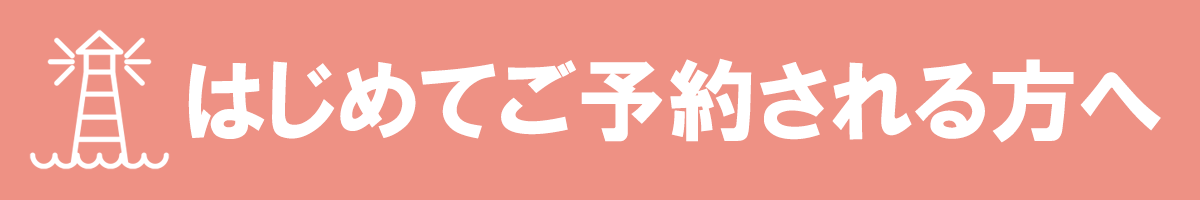 はじめてご予約される方へ